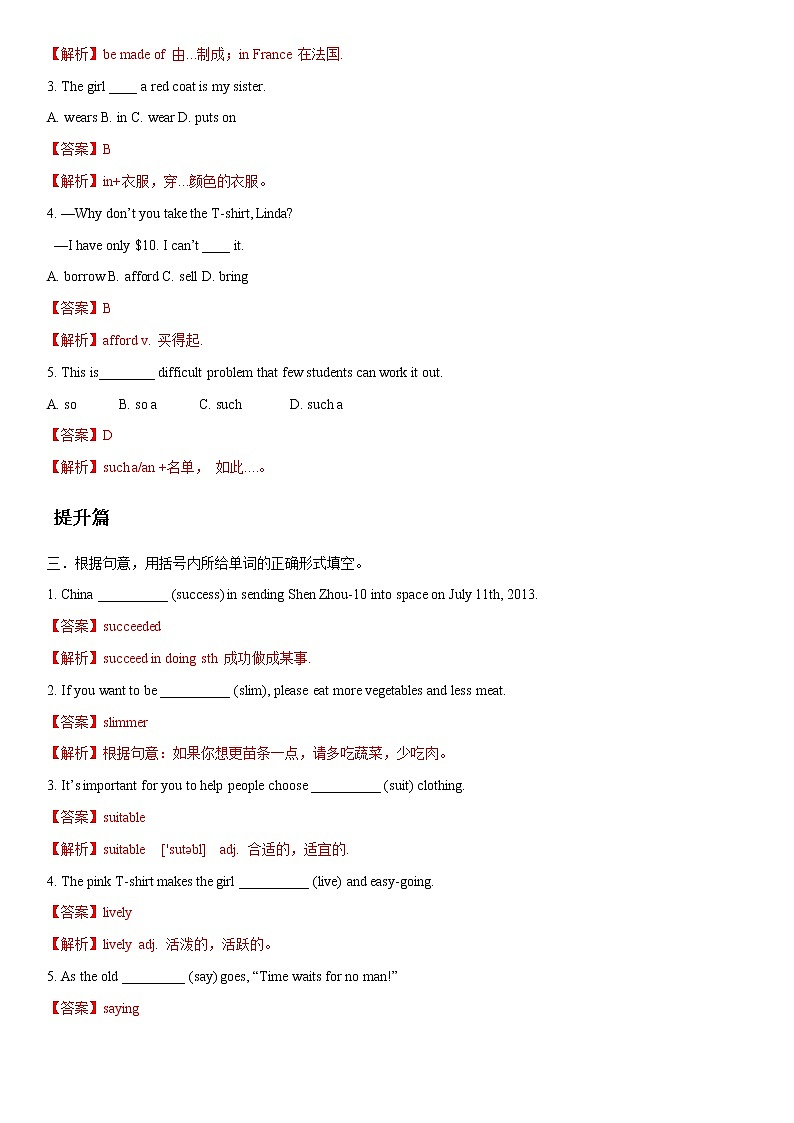 【解析】be made of 由...制成；in France 在法国.

3. The girl ____ a red coat is my sister.

A. wears B. in C. wear D. puts on

【答案】B

【解析】in+衣服，穿...颜色的衣服。

4. —Why don't you take the T-shirt, Linda?

—I have only $10. I can't ____ it.

A. borrow B. afford C. sell D. bring

【答案】B

【解析】afford v. 买得起.

5. This is________ difficult problem that few students can work it out.

A. so B. so a C. such D. such a

【答案】D

【解析】such a/an +名单， 如此....。

提升篇

三．根据句意，用括号内所给单词的正确形式填空。

1. China __________ (success) in sending Shen Zhou-10 into space on July 11th, 2013.

【答案】succeeded

【解析】succeed in doing sth 成功做成某事.

2. If you want to be __________ (slim), please eat more vegetables and less meat.

【答案】slimmer

【解析】根据句意：如果你想更苗条一点，请多吃蔬菜，少吃肉。

3. It's important for you to help people choose __________ (suit) clothing.

【答案】suitable

【解析】suitable ['sutəbl] adj. 合适的，适宜的.

4. The pink T-shirt makes the girl __________ (live) and easy-going.

【答案】lively

【解析】lively adj. 活泼的，活跃的。

5. As the old _________ (say) goes, "Time waits for no man!"

【答案】saying